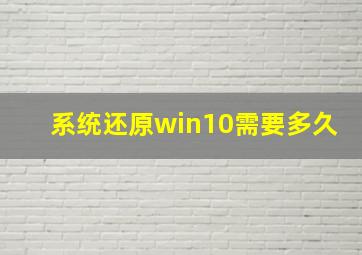 系统还原win10需要多久